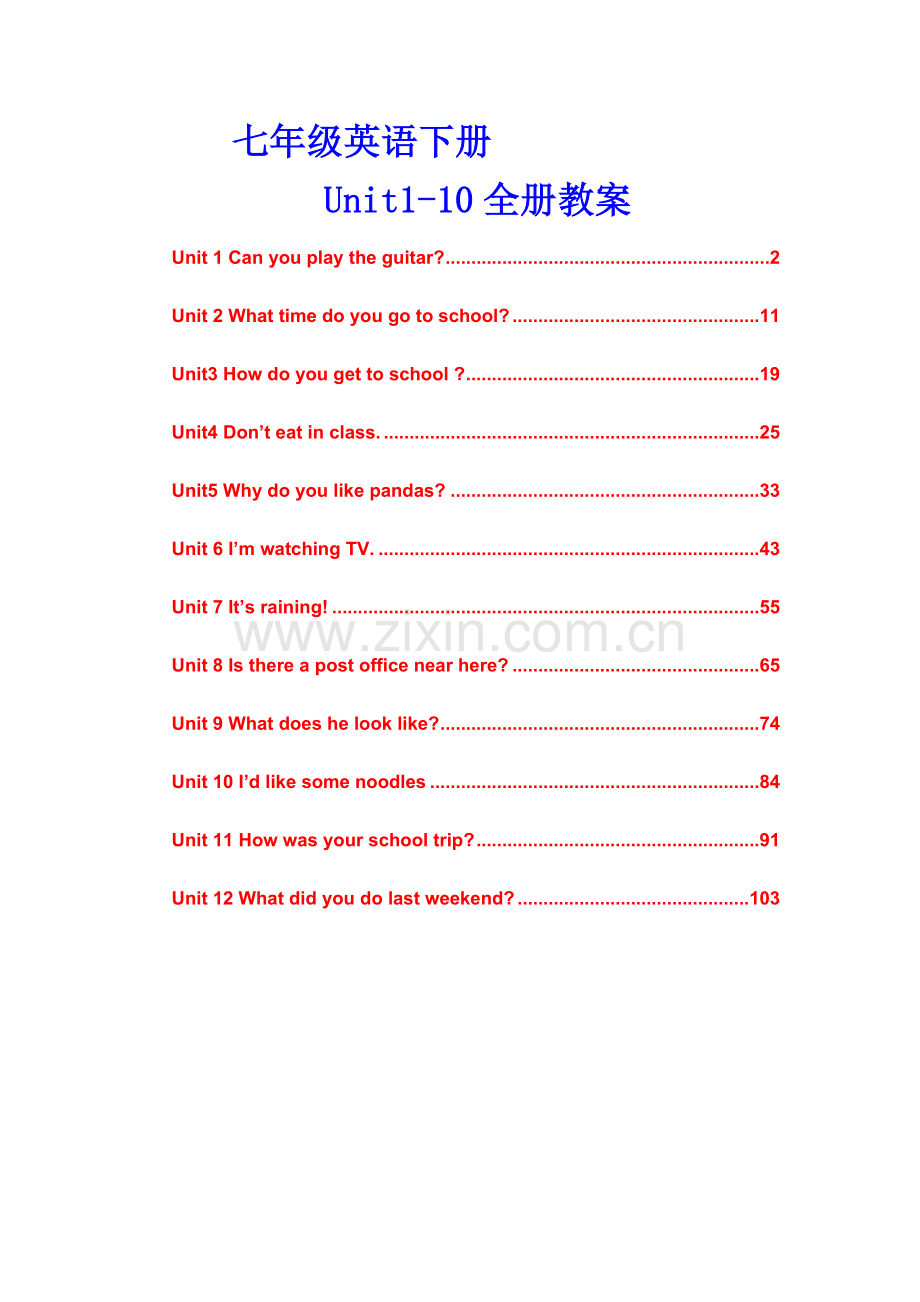 七年级英语下册

Unit1-10全册教案

Unit 1 Can you play the guitar? 2

Unit 2 What time do you go to school? 11

Unit3 How do you get to school ? 19

Unit4 Don't eat in class. 25

Unit5 Why do you like pandas? 33

Unit 6 I'm watching TV. 43

Unit 7 It's raining! 55

Unit 8 Is there a post office near here? 65

Unit 9 What does he look like? 74

Unit 10 I'd like some noodles 84

Unit 11 How was your school trip? 91

Unit 12 What did you do last weekend? 103

www.zixin.com.cn